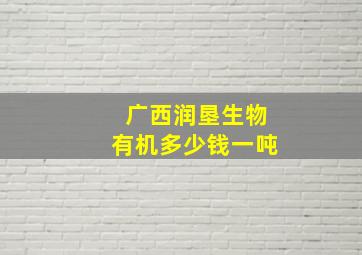 广西润垦生物
有机多少钱一吨